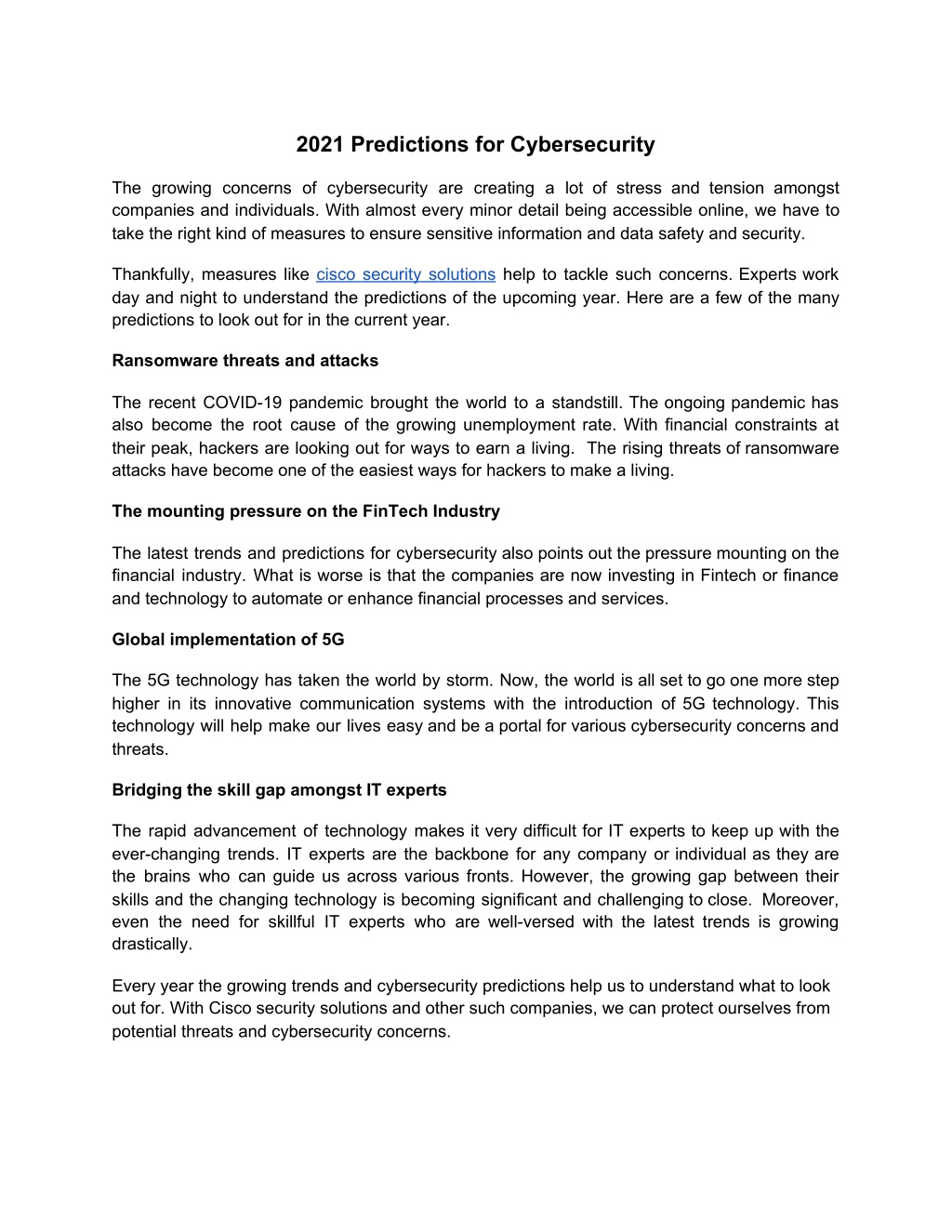 2021 Predictions for Cybersecurity

The growing concerns of cybersecurity are creating a lot of stress and tension amongst companies and individuals. With almost every minor detail being accessible online, we have to take the right kind of measures to ensure sensitive information and data safety and security.

Thankfully, measures like cisco security solutions help to tackle such concerns. Experts work day and night to understand the predictions of the upcoming year. Here are a few of the many predictions to look out for in the current year.

Ransomware threats and attacks

The recent COVID-19 pandemic brought the world to a standstill. The ongoing pandemic has also become the root cause of the growing unemployment rate. With financial constraints at their peak, hackers are looking out for ways to earn a living. The rising threats of ransomware attacks have become one of the easiest ways for hackers to make a living.

The mounting pressure on the FinTech Industry

The latest trends and predictions for cybersecurity also points out the pressure mounting on the financial industry. What is worse is that the companies are now investing in Fintech or finance and technology to automate or enhance financial processes and services.

Global implementation of 5G

The 5G technology has taken the world by storm. Now, the world is all set to go one more step higher in its innovative communication systems with the introduction of 5G technology. This technology will help make our lives easy and be a portal for various cybersecurity concerns and threats.

Bridging the skill gap amongst IT experts

The rapid advancement of technology makes it very difficult for IT experts to keep up with the ever-changing trends. IT experts are the backbone for any company or individual as they are the brains who can guide us across various fronts. However, the growing gap between their skills and the changing technology is becoming significant and challenging to close. Moreover, even the need for skillful IT experts who are well-versed with the latest trends is growing drastically.

Every year the growing trends and cybersecurity predictions help us to understand what to look out for. With Cisco security solutions and other such companies, we can protect ourselves from potential threats and cybersecurity concerns.